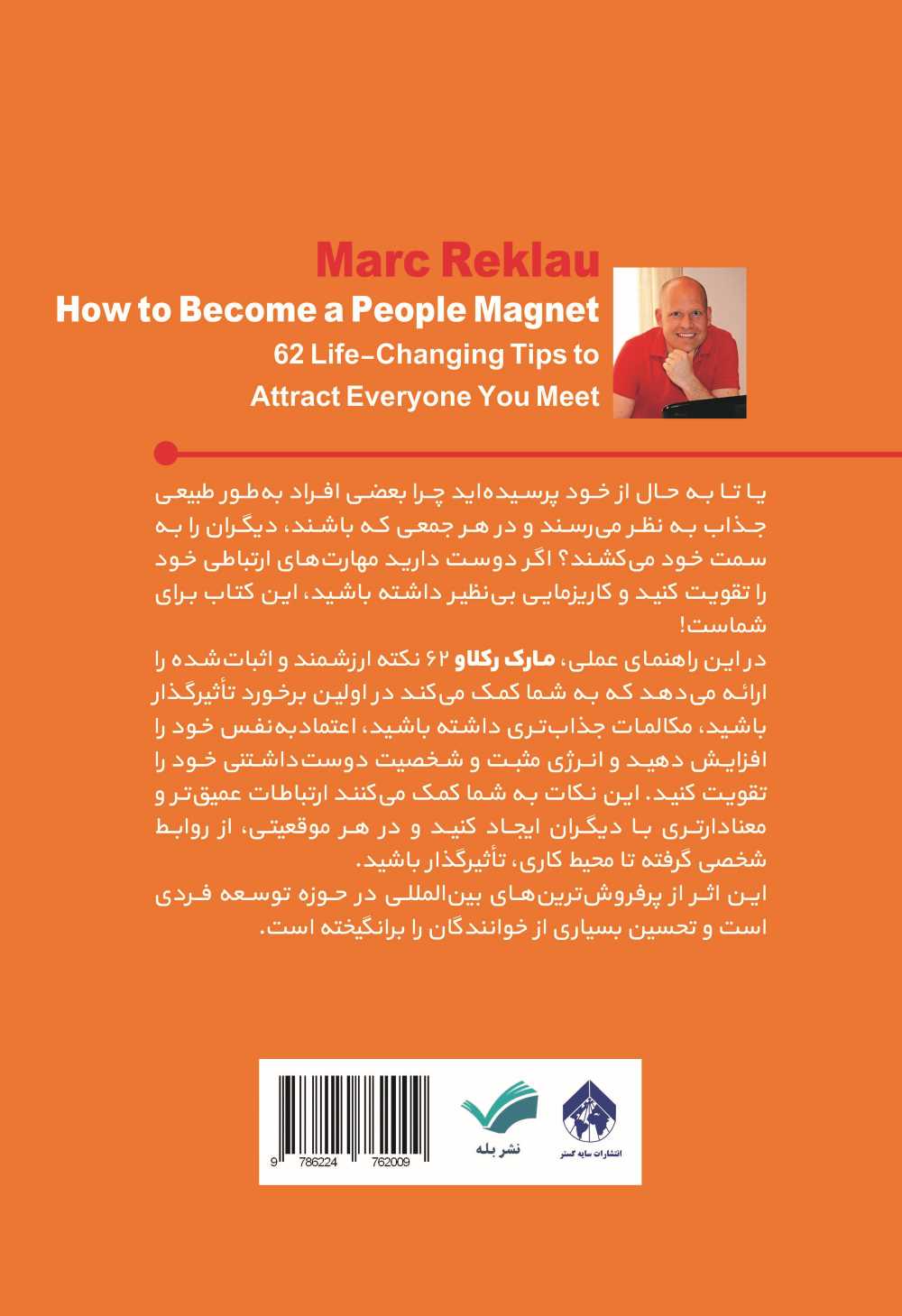 Marc Reklau
How to Become a People Magnet
62 Life-Changing Tips to
Attract Everyone You Meet

یا تا به حال از خود پرسیده‌اید چرا بعضی افراد به‌طور طبیعی جذاب به نظر می‌رسند و در هر جمعی که باشند، دیگران را به سمت خود می‌کشند؟ اگر دوست دارید مهارت‌های ارتباطی خود را تقویت کنید و کاریزمایی بی‌نظیر داشته باشید، این کتاب برای شماست!

در این راهنمای عملی، مارک رکلاو ۶۲ نکته ارزشمند و اثبات‌شده را ارائه می‌دهد که به شما کمک می‌کند در اولین برخورد تأثیرگذار باشید، مکالمات جذاب‌تری داشته باشید، اعتمادبه‌نفس خود را افزایش دهید و انرژی مثبت و شخصیت دوست‌داشتنی خود را تقویت کنید. این نکات به شما کمک می‌کنند ارتباطات عمیق‌تر و معنادارتری با دیگران ایجاد کنید و در هر موقعیتی، از روابط شخصی گرفته تا محیط کاری، تأثیرگذار باشید.

این اثر از پرفروش‌ترین‌های بین‌المللی در حوزه توسعه فردی است و تحسین بسیاری از خوانندگان را برانگیخته است.

9 786224 762009

نشر بله

انتشارات سایه گستر